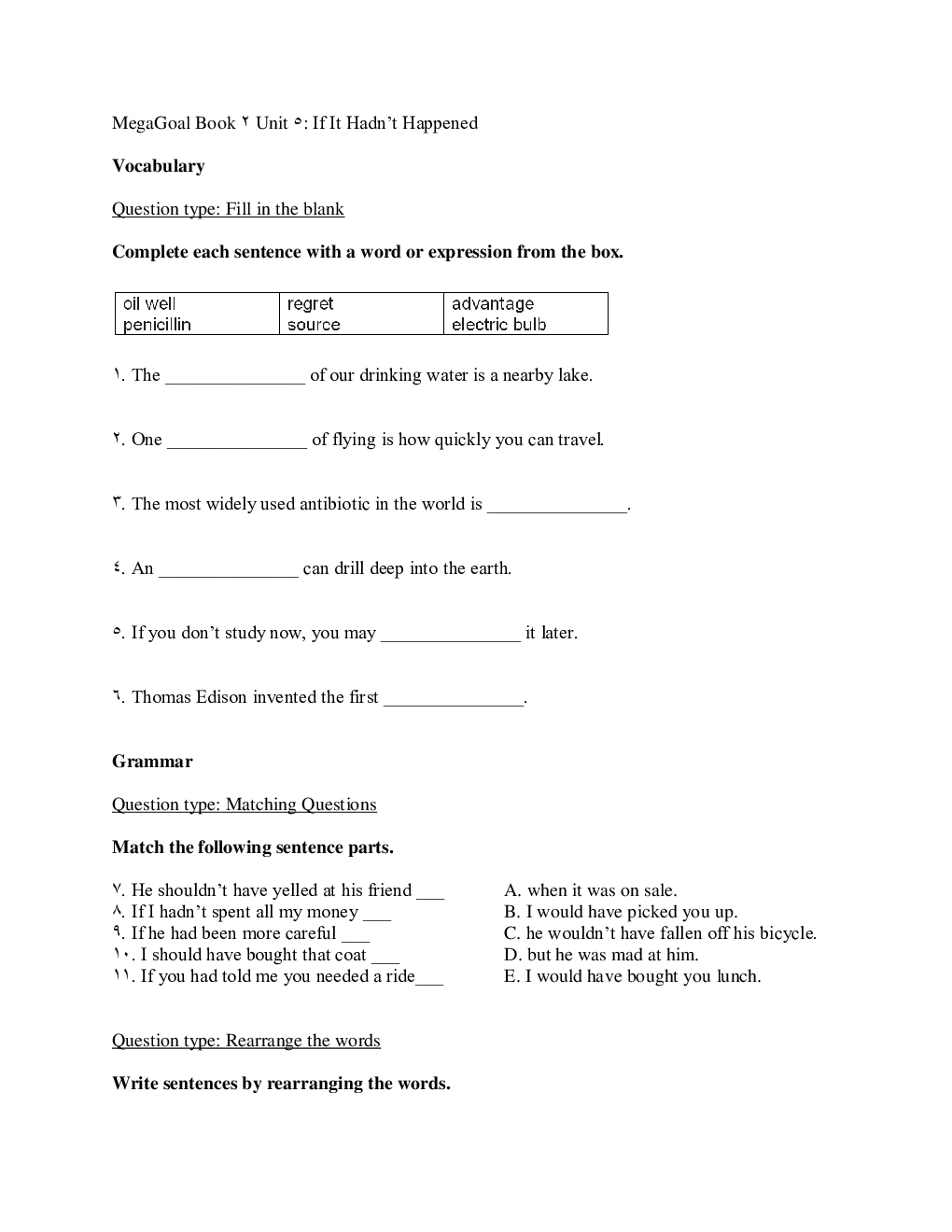 MegaGoal Book ٢ Unit ٥: If It Hadn't Happened

**Vocabulary**

Question type: Fill in the blank

**Complete each sentence with a word or expression from the box.**

| oil well | regret | advantage |
|---|---|---|
| penicillin | source | electric bulb |

١. The _______________ of our drinking water is a nearby lake.

٢. One _______________ of flying is how quickly you can travel.

٣. The most widely used antibiotic in the world is _______________.

٤. An _______________ can drill deep into the earth.

٥. If you don't study now, you may _______________ it later.

٦. Thomas Edison invented the first _______________.

**Grammar**

Question type: Matching Questions

**Match the following sentence parts.**

٧. He shouldn't have yelled at his friend ___
٨. If I hadn't spent all my money ___
٩. If he had been more careful ___
١٠. I should have bought that coat ___
١١. If you had told me you needed a ride___

A. when it was on sale.
B. I would have picked you up.
C. he wouldn't have fallen off his bicycle.
D. but he was mad at him.
E. I would have bought you lunch.

Question type: Rearrange the words

**Write sentences by rearranging the words.**